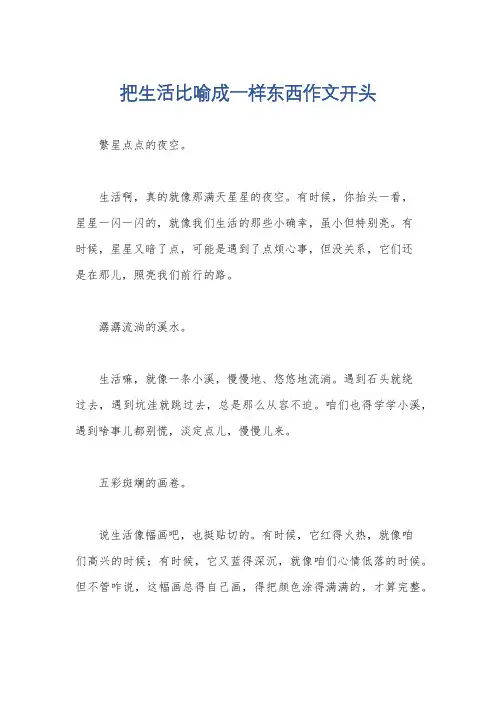 把生活比喻成一样东西作文开头

繁星点点的夜空。

生活啊，真的就像那满天星星的夜空。有时候，你抬头一看，星星一闪一闪的，就像我们生活的那些小确幸，虽小但特别亮。有时候，星星又暗了点，可能是遇到了点烦心事，但没关系，它们还是在那儿，照亮我们前行的路。

潺潺流淌的溪水。

生活嘛，就像一条小溪，慢慢地、悠悠地流淌。遇到石头就绕过去，遇到坑洼就跳过去，总是那么从容不迫。咱们也得学学小溪，遇到啥事儿都别慌，淡定点儿，慢慢儿来。

五彩斑斓的画卷。

说生活像幅画吧，也挺贴切的。有时候，它红得火热，就像咱们高兴的时候；有时候，它又蓝得深沉，就像咱们心情低落的时候。但不管咋说，这幅画总得自己画，得把颜色涂得满满的，才算完整。